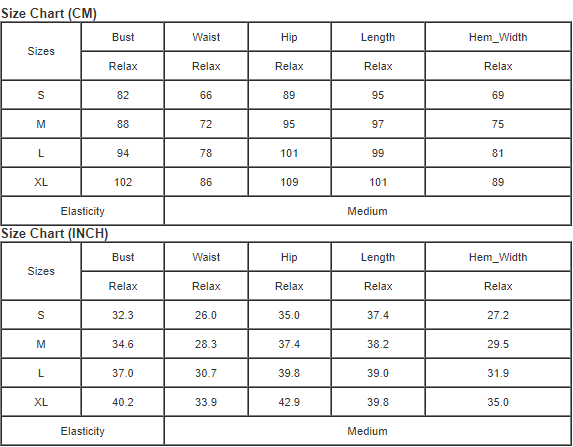 Size Chart (CM)

| Sizes | Bust | Waist | Hip | Length | Hem_Width |
|---|---|---|---|---|---|
| | Relax | Relax | Relax | Relax | Relax |
| S | 82 | 66 | 89 | 95 | 69 |
| M | 88 | 72 | 95 | 97 | 75 |
| L | 94 | 78 | 101 | 99 | 81 |
| XL | 102 | 86 | 109 | 101 | 89 |
| Elasticity | Medium | | | | |

Size Chart (INCH)

| Sizes | Bust | Waist | Hip | Length | Hem_Width |
|---|---|---|---|---|---|
| | Relax | Relax | Relax | Relax | Relax |
| S | 32.3 | 26.0 | 35.0 | 37.4 | 27.2 |
| M | 34.6 | 28.3 | 37.4 | 38.2 | 29.5 |
| L | 37.0 | 30.7 | 39.8 | 39.0 | 31.9 |
| XL | 40.2 | 33.9 | 42.9 | 39.8 | 35.0 |
| Elasticity | Medium | | | | |